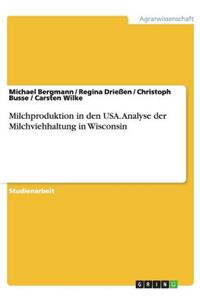 Agrarwissenschaft

Michael Bergmann / Regina Drießen / Christoph Busse / Carsten Wilke

Milchproduktion in den USA. Analyse der Milchviehhaltung in Wisconsin

Studienarbeit

GRIN